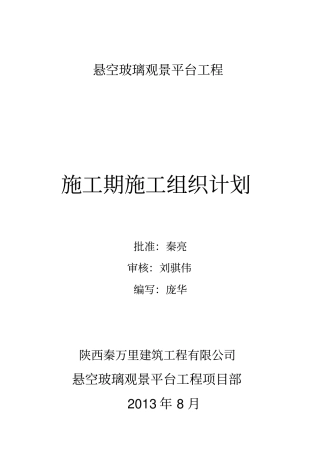 悬空玻璃观景平台工程

施工期施工组织计划

批准：秦亮

审核：刘骐伟

编写：庞华

陕西秦万里建筑工程有限公司

悬空玻璃观景平台工程项目部

2013 年 8 月